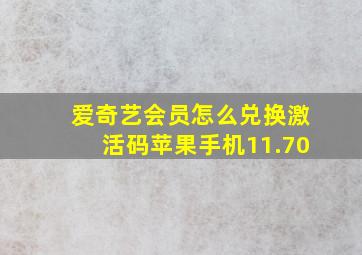 爱奇艺会员怎么兑换激活码苹果手机11.70